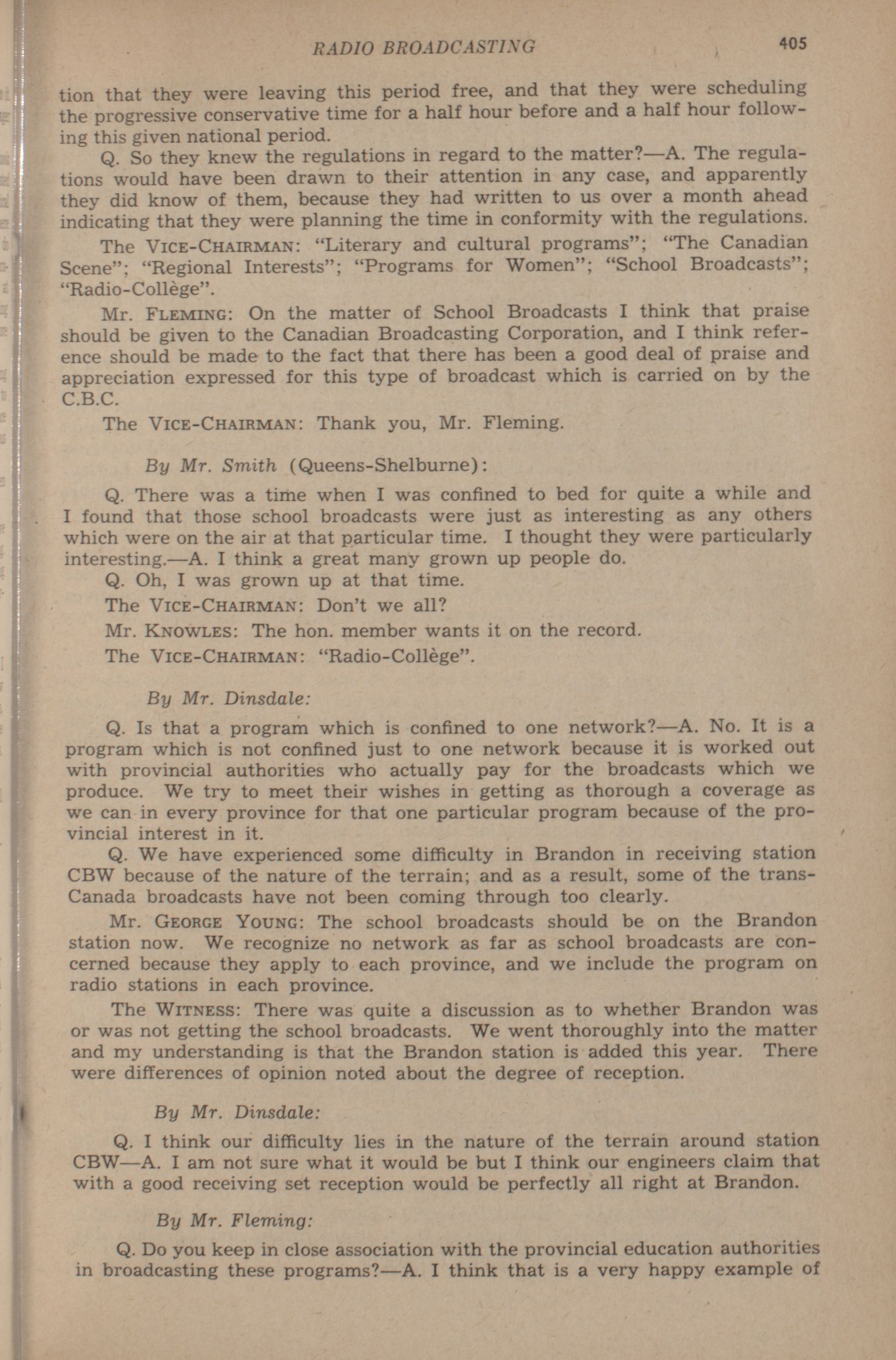 RADIO BROADCASTING 405

tion that they were leaving this period free, and that they were scheduling the progressive conservative time for a half hour before and a half hour following this given national period.

Q. So they knew the regulations in regard to the matter?—A. The regulations would have been drawn to their attention in any case, and apparently they did know of them, because they had written to us over a month ahead indicating that they were planning the time in conformity with the regulations.

The VICE-CHAIRMAN: "Literary and cultural programs"; "The Canadian Scene"; "Regional Interests"; "Programs for Women"; "School Broadcasts"; "Radio-Collège".

Mr. FLEMING: On the matter of School Broadcasts I think that praise should be given to the Canadian Broadcasting Corporation, and I think reference should be made to the fact that there has been a good deal of praise and appreciation expressed for this type of broadcast which is carried on by the C.B.C.

The VICE-CHAIRMAN: Thank you, Mr. Fleming.

By Mr. Smith (Queens-Shelburne):

Q. There was a time when I was confined to bed for quite a while and I found that those school broadcasts were just as interesting as any others which were on the air at that particular time. I thought they were particularly interesting.—A. I think a great many grown up people do.

Q. Oh, I was grown up at that time.

The VICE-CHAIRMAN: Don't we all?

Mr. KNOWLES: The hon. member wants it on the record.

The VICE-CHAIRMAN: "Radio-Collège".

By Mr. Dinsdale:

Q. Is that a program which is confined to one network?—A. No. It is a program which is not confined just to one network because it is worked out with provincial authorities who actually pay for the broadcasts which we produce. We try to meet their wishes in getting as thorough a coverage as we can in every province for that one particular program because of the provincial interest in it.

Q. We have experienced some difficulty in Brandon in receiving station CBW because of the nature of the terrain; and as a result, some of the trans-Canada broadcasts have not been coming through too clearly.

Mr. GEORGE YOUNG: The school broadcasts should be on the Brandon station now. We recognize no network as far as school broadcasts are concerned because they apply to each province, and we include the program on radio stations in each province.

The WITNESS: There was quite a discussion as to whether Brandon was or was not getting the school broadcasts. We went thoroughly into the matter and my understanding is that the Brandon station is added this year. There were differences of opinion noted about the degree of reception.

By Mr. Dinsdale:

Q. I think our difficulty lies in the nature of the terrain around station CBW—A. I am not sure what it would be but I think our engineers claim that with a good receiving set reception would be perfectly all right at Brandon.

By Mr. Fleming:

Q. Do you keep in close association with the provincial education authorities in broadcasting these programs?—A. I think that is a very happy example of